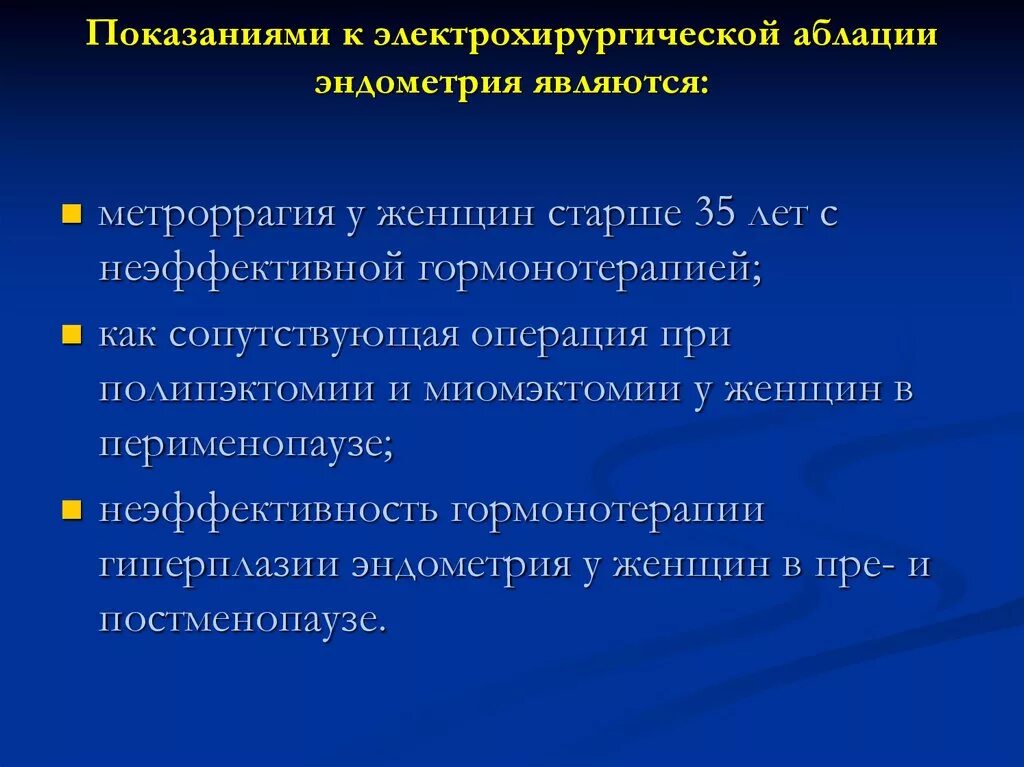 Показаниями к электрохирургической аблации эндометрия являются:

- метроррагия у женщин старше 35 лет с неэффективной гормонотерапией;
- как сопутствующая операция при полипэктомии и миомэктомии у женщин в перименопаузе;
- неэффективность гормонотерапии гиперплазии эндометрия у женщин в пре- и постменопаузе.